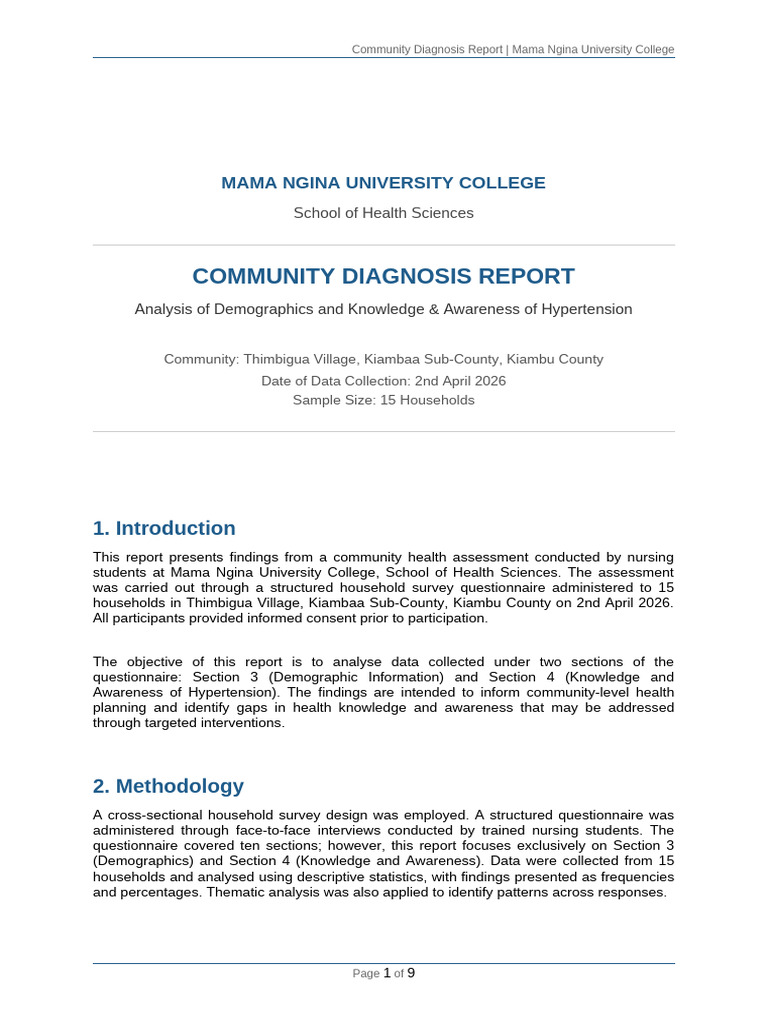 Community Diagnosis Report | Mama Ngina University College

MAMA NGINA UNIVERSITY COLLEGE

School of Health Sciences

COMMUNITY DIAGNOSIS REPORT

Analysis of Demographics and Knowledge & Awareness of Hypertension

Community: Thimbigua Village, Kiambaa Sub-County, Kiambu County

Date of Data Collection: 2nd April 2026

Sample Size: 15 Households

1. Introduction

This report presents findings from a community health assessment conducted by nursing students at Mama Ngina University College, School of Health Sciences. The assessment was carried out through a structured household survey questionnaire administered to 15 households in Thimbigua Village, Kiambaa Sub-County, Kiambu County on 2nd April 2026. All participants provided informed consent prior to participation.

The objective of this report is to analyse data collected under two sections of the questionnaire: Section 3 (Demographic Information) and Section 4 (Knowledge and Awareness of Hypertension). The findings are intended to inform community-level health planning and identify gaps in health knowledge and awareness that may be addressed through targeted interventions.

2. Methodology

A cross-sectional household survey design was employed. A structured questionnaire was administered through face-to-face interviews conducted by trained nursing students. The questionnaire covered ten sections; however, this report focuses exclusively on Section 3 (Demographics) and Section 4 (Knowledge and Awareness). Data were collected from 15 households and analysed using descriptive statistics, with findings presented as frequencies and percentages. Thematic analysis was also applied to identify patterns across responses.

Page 1 of 9